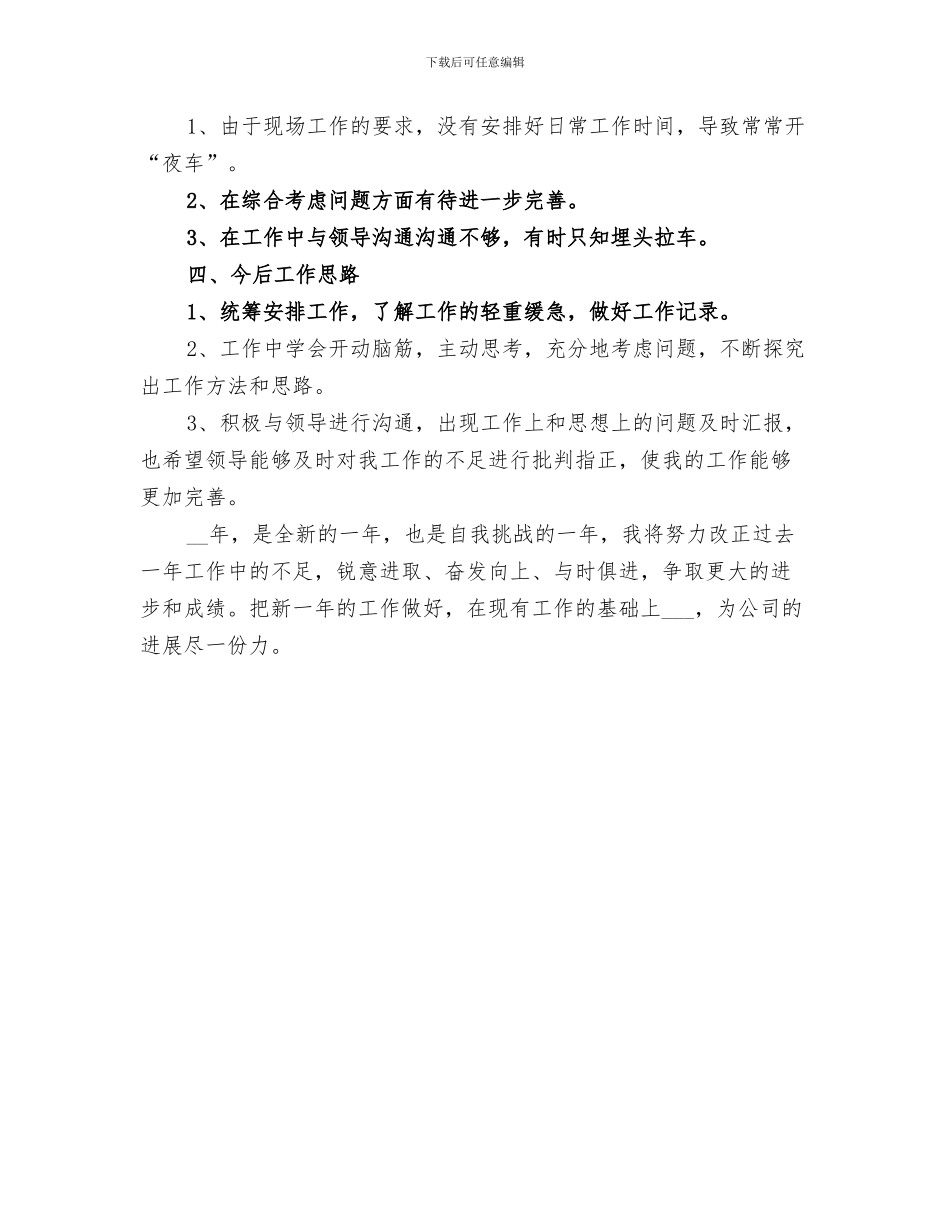 下载后可任意编辑

1、由于现场工作的要求，没有安排好日常工作时间，导致常常开“夜车”。

2、在综合考虑问题方面有待进一步完善。

3、在工作中与领导沟通沟通不够，有时只知埋头拉车。

四、今后工作思路

1、统筹安排工作，了解工作的轻重缓急，做好工作记录。

2、工作中学会开动脑筋，主动思考，充分地考虑问题，不断探究出工作方法和思路。

3、积极与领导进行沟通，出现工作上和思想上的问题及时汇报，也希望领导能够及时对我工作的不足进行批判指正，使我的工作能够更加完善。

__年，是全新的一年，也是自我挑战的一年，我将努力改正过去一年工作中的不足，锐意进取、奋发向上、与时俱进，争取更大的进步和成绩。把新一年的工作做好，在现有工作的基础上___，为公司的进展尽一份力。